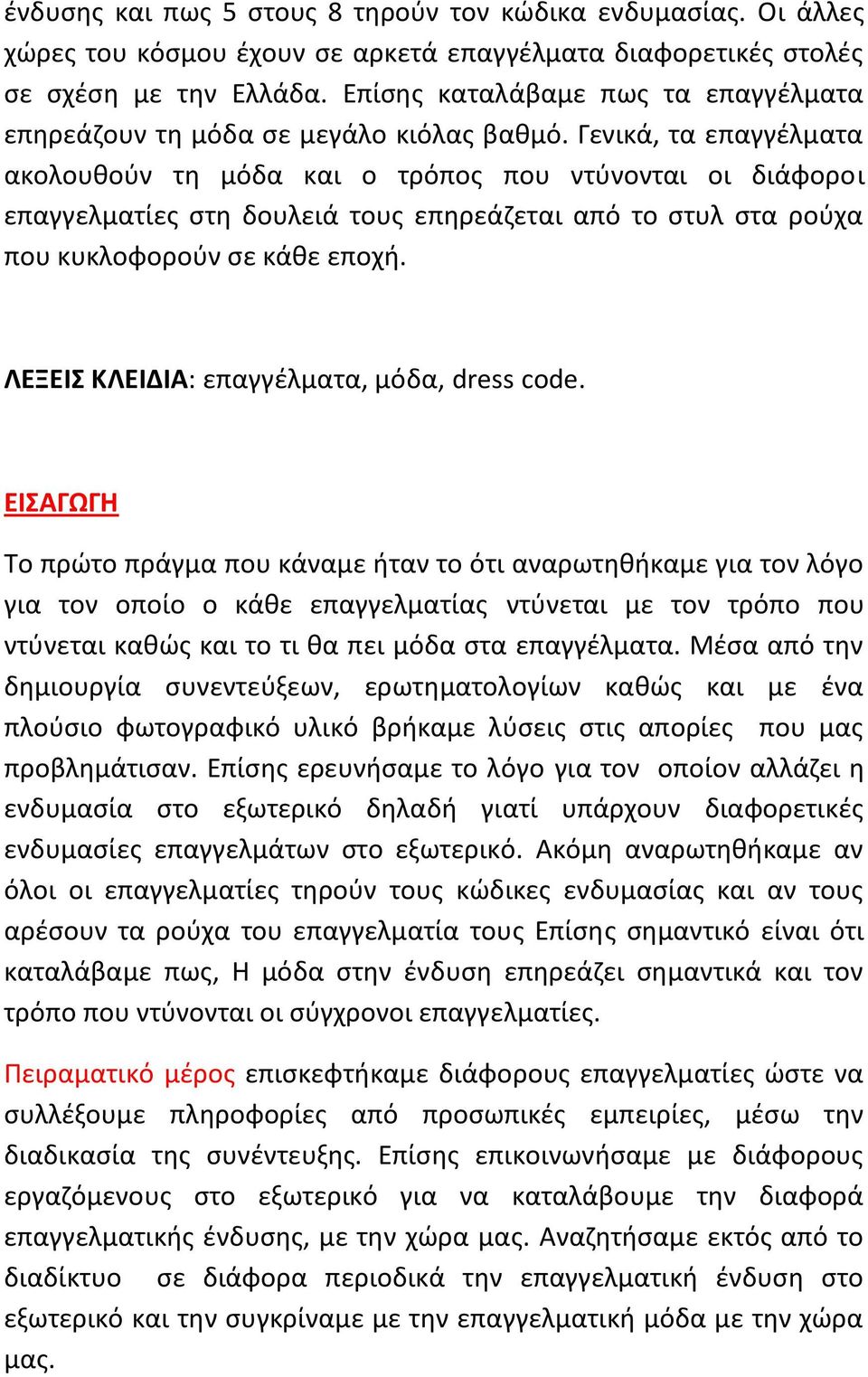 ένδυσης και πως 5 στους 8 τηρούν τον κώδικα ενδυμασίας. Οι άλλες χώρες του κόσμου έχουν σε αρκετά επαγγέλματα διαφορετικές στολές σε σχέση με την Ελλάδα. Επίσης καταλάβαμε πως τα επαγγέλματα επηρεάζουν τη μόδα σε μεγάλο κιόλας βαθμό. Γενικά, τα επαγγέλματα ακολουθούν τη μόδα και ο τρόπος που ντύνονται οι διάφοροι επαγγελματίες στη δουλειά τους επηρεάζεται από το στυλ στα ρούχα που κυκλοφορούν σε κάθε εποχή.

ΛΕΞΕΙΣ ΚΛΕΙΔΙΑ: επαγγέλματα, μόδα, dress code.

ΕΙΣΑΓΩΓΗ

Το πρώτο πράγμα που κάναμε ήταν το ότι αναρωτηθήκαμε για τον λόγο για τον οποίο ο κάθε επαγγελματίας ντύνεται με τον τρόπο που ντύνεται καθώς και το τι θα πει μόδα στα επαγγέλματα. Μέσα από την δημιουργία συνεντεύξεων, ερωτηματολογίων καθώς και με ένα πλούσιο φωτογραφικό υλικό βρήκαμε λύσεις στις απορίες που μας προβλημάτισαν. Επίσης ερευνήσαμε το λόγο για τον οποίον αλλάζει η ενδυμασία στο εξωτερικό δηλαδή γιατί υπάρχουν διαφορετικές ενδυμασίες επαγγελμάτων στο εξωτερικό. Ακόμη αναρωτηθήκαμε αν όλοι οι επαγγελματίες τηρούν τους κώδικες ενδυμασίας και αν τους αρέσουν τα ρούχα του επαγγελματία τους Επίσης σημαντικό είναι ότι καταλάβαμε πως, Η μόδα στην ένδυση επηρεάζει σημαντικά και τον τρόπο που ντύνονται οι σύγχρονοι επαγγελματίες.

Πειραματικό μέρος επισκεφτήκαμε διάφορους επαγγελματίες ώστε να συλλέξουμε πληροφορίες από προσωπικές εμπειρίες, μέσω την διαδικασία της συνέντευξης. Επίσης επικοινωνήσαμε με διάφορους εργαζόμενους στο εξωτερικό για να καταλάβουμε την διαφορά επαγγελματικής ένδυσης, με την χώρα μας. Αναζητήσαμε εκτός από το διαδίκτυο σε διάφορα περιοδικά την επαγγελματική ένδυση στο εξωτερικό και την συγκρίναμε με την επαγγελματική μόδα με την χώρα μας.